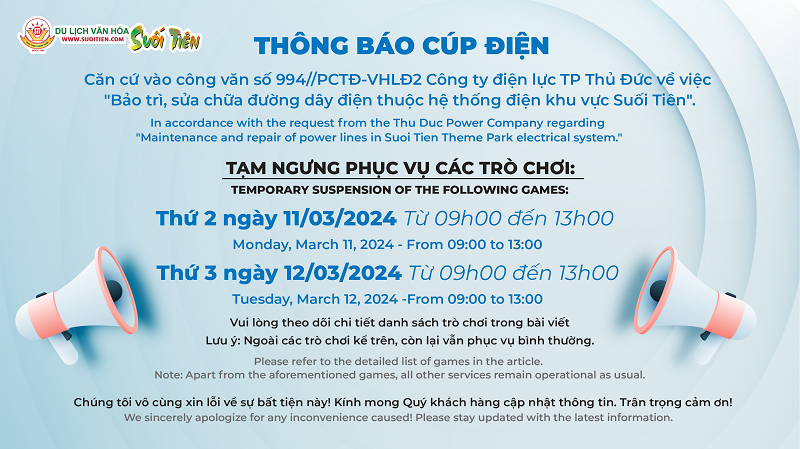 DU LỊCH VĂN HÓA
WWW.SUOITIEN.COM
Suối Tiên

THÔNG BÁO CÚP ĐIỆN

Căn cứ vào công văn số 994//PCTĐ-VHLĐ2 Công ty điện lực TP Thủ Đức về việc "Bảo trì, sửa chữa đường dây điện thuộc hệ thống điện khu vực Suối Tiên".

In accordance with the request from the Thu Duc Power Company regarding "Maintenance and repair of power lines in Suoi Tien Theme Park electrical system."

TẠM NGƯNG PHỤC VỤ CÁC TRÒ CHƠI:
TEMPORARY SUSPENSION OF THE FOLLOWING GAMES:

Thứ 2 ngày 11/03/2024 Từ 09h00 đến 13h00
Monday, March 11, 2024 - From 09:00 to 13:00

Thứ 3 ngày 12/03/2024 Từ 09h00 đến 13h00
Tuesday, March 12, 2024 -From 09:00 to 13:00

Vui lòng theo dõi chi tiết danh sách trò chơi trong bài viết
Lưu ý: Ngoài các trò chơi kể trên, còn lại vẫn phục vụ bình thường.

Please refer to the detailed list of games in the article.
Note: Apart from the aforementioned games, all other services remain operational as usual.

Chúng tôi vô cùng xin lỗi về sự bất tiện này! Kính mong Quý khách hàng cập nhật thông tin. Trân trọng cảm ơn!
We sincerely apologize for any inconvenience caused! Please stay updated with the latest information.